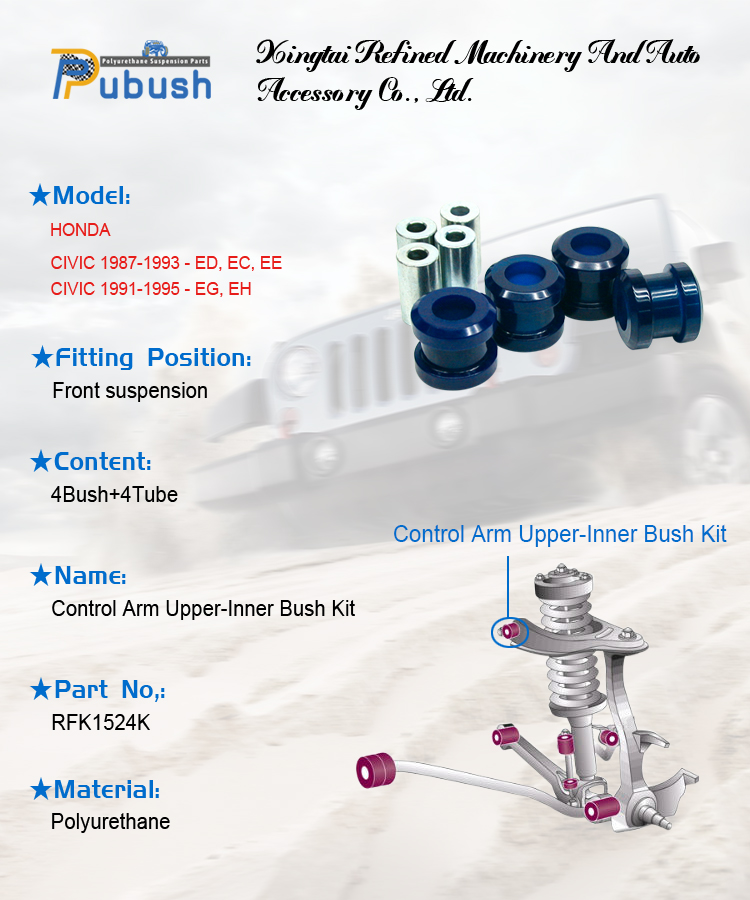 Polyurethane Suspension Parts
Pubush

Xingtai Refined Machinery And Auto Accessory Co., Ltd.

★Model:
HONDA
CIVIC 1987-1993 - ED, EC, EE
CIVIC 1991-1995 - EG, EH

★Fitting Position:
Front suspension

★Content:
4Bush+4Tube

★Name:
Control Arm Upper-Inner Bush Kit

★Part No,:
RFK1524K

★Material:
Polyurethane

Control Arm Upper-Inner Bush Kit